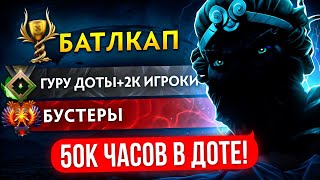 БАТЛКАП

ГУРУ ДОТЫ+2К ИГРОКИ

БУСТЕРЫ

50К ЧАСОВ В ДОТЕ!